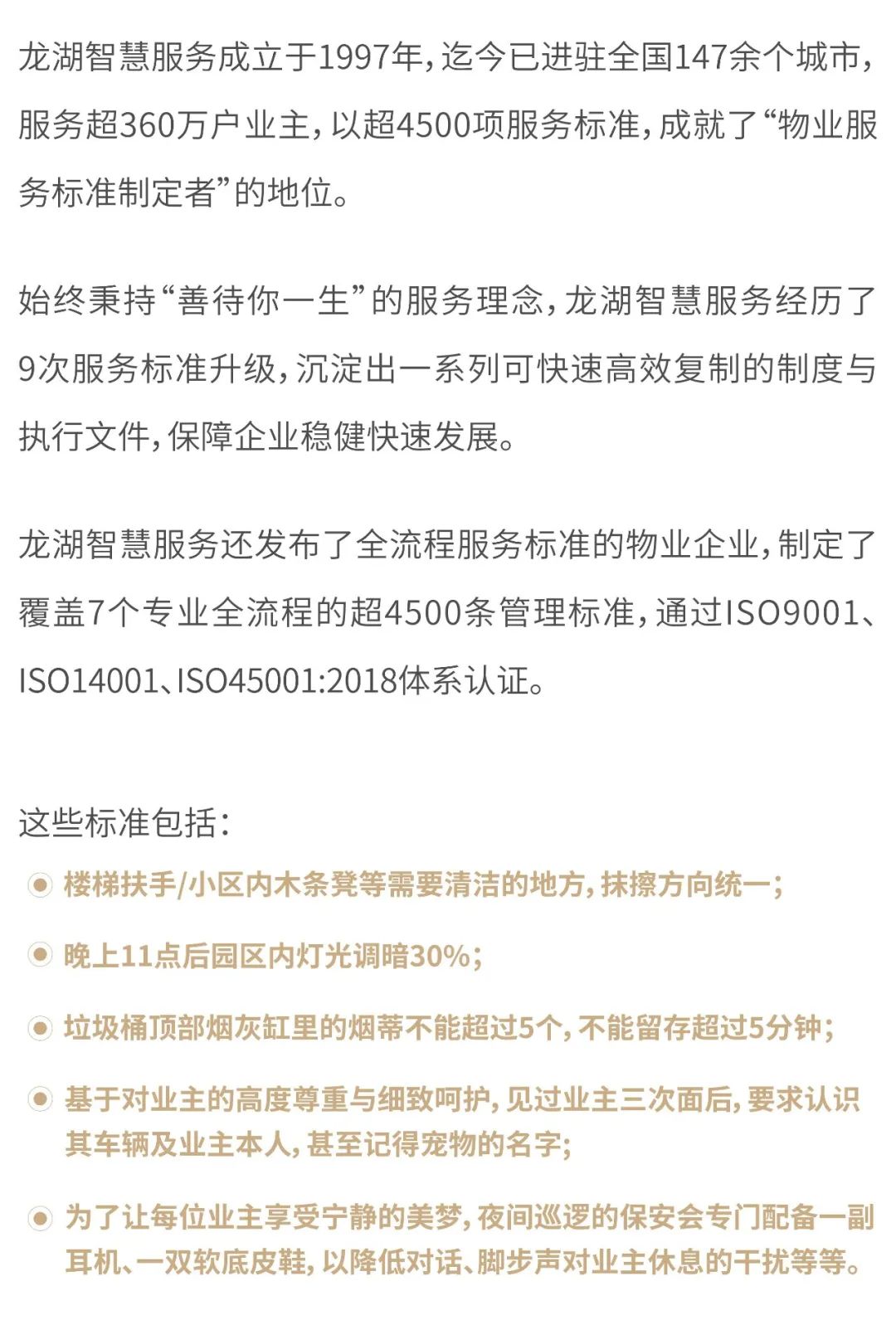 龙湖智慧服务成立于1997年，迄今已进驻全国147余个城市，服务超360万户业主，以超4500项服务标准，成就了“物业服务标准制定者”的地位。

始终秉持“善待你一生”的服务理念，龙湖智慧服务经历了9次服务标准升级，沉淀出一系列可快速高效复制的制度与执行文件，保障企业稳健快速发展。

龙湖智慧服务还发布了全流程服务标准的物业企业，制定了覆盖7个专业全流程的超4500条管理标准，通过ISO9001、ISO14001、ISO45001:2018体系认证。

这些标准包括：

• 楼梯扶手/小区内木条凳等需要清洁的地方，抹擦方向统一；

• 晚上11点后园区内灯光调暗30%；

• 垃圾桶顶部烟灰缸里的烟蒂不能超过5个，不能留存超过5分钟；

• 基于对业主的高度尊重与细致呵护，见过业主三次面后，要求认识其车辆及业主本人，甚至记得宠物的名字；

• 为了让每位业主享受宁静的美梦，夜间巡逻的保安会专门配备一副耳机、一双软底皮鞋，以降低对话、脚步声对业主休息的干扰等等。